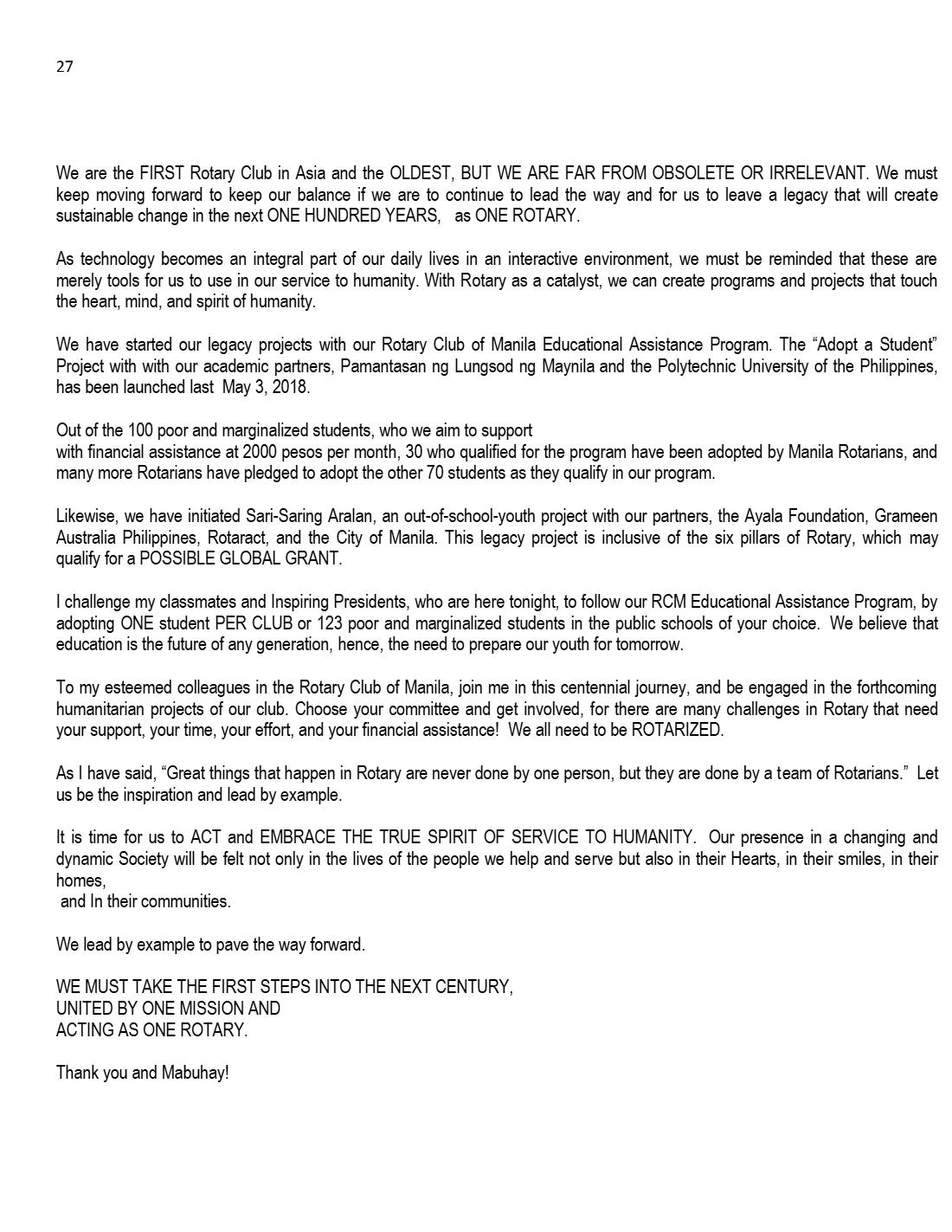 27

We are the FIRST Rotary Club in Asia and the OLDEST, BUT WE ARE FAR FROM OBSOLETE OR IRRELEVANT. We must keep moving forward to keep our balance if we are to continue to lead the way and for us to leave a legacy that will create sustainable change in the next ONE HUNDRED YEARS, as ONE ROTARY.

As technology becomes an integral part of our daily lives in an interactive environment, we must be reminded that these are merely tools for us to use in our service to humanity. With Rotary as a catalyst, we can create programs and projects that touch the heart, mind, and spirit of humanity.

We have started our legacy projects with our Rotary Club of Manila Educational Assistance Program. The "Adopt a Student" Project with with our academic partners, Pamantasan ng Lungsod ng Maynila and the Polytechnic University of the Philippines, has been launched last May 3, 2018.

Out of the 100 poor and marginalized students, who we aim to support
with financial assistance at 2000 pesos per month, 30 who qualified for the program have been adopted by Manila Rotarians, and many more Rotarians have pledged to adopt the other 70 students as they qualify in our program.

Likewise, we have initiated Sari-Saring Aralan, an out-of-school-youth project with our partners, the Ayala Foundation, Grameen Australia Philippines, Rotaract, and the City of Manila. This legacy project is inclusive of the six pillars of Rotary, which may qualify for a POSSIBLE GLOBAL GRANT.

I challenge my classmates and Inspiring Presidents, who are here tonight, to follow our RCM Educational Assistance Program, by adopting ONE student PER CLUB or 123 poor and marginalized students in the public schools of your choice. We believe that education is the future of any generation, hence, the need to prepare our youth for tomorrow.

To my esteemed colleagues in the Rotary Club of Manila, join me in this centennial journey, and be engaged in the forthcoming humanitarian projects of our club. Choose your committee and get involved, for there are many challenges in Rotary that need your support, your time, your effort, and your financial assistance! We all need to be ROTARIZED.

As I have said, "Great things that happen in Rotary are never done by one person, but they are done by a team of Rotarians." Let us be the inspiration and lead by example.

It is time for us to ACT and EMBRACE THE TRUE SPIRIT OF SERVICE TO HUMANITY. Our presence in a changing and dynamic Society will be felt not only in the lives of the people we help and serve but also in their Hearts, in their smiles, in their homes,
and In their communities.

We lead by example to pave the way forward.

WE MUST TAKE THE FIRST STEPS INTO THE NEXT CENTURY,
UNITED BY ONE MISSION AND
ACTING AS ONE ROTARY.

Thank you and Mabuhay!